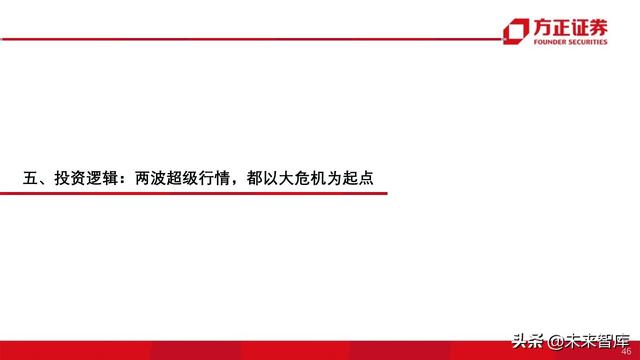 方正证券
FOUNDER SECURITIES

五、投资逻辑：两波超级行情，都以大危机为起点

头条 @未来智库

46